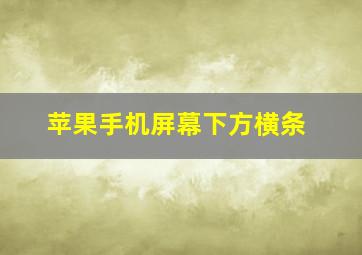 苹果手机屏幕下方横条